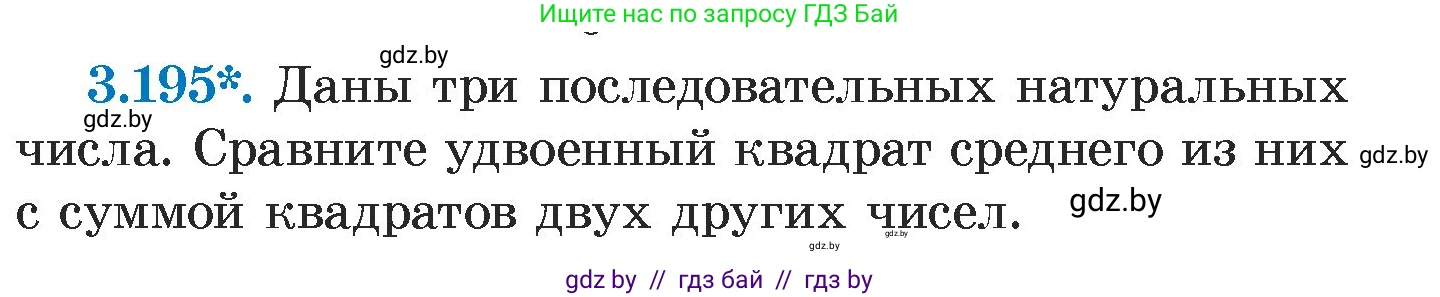 Ищите нас по запросу ГДЗ Бай

gdz.by

3.195*. Даны три последовательных натуральных числа. Сравните удвоенный квадрат среднего из них с суммой квадратов двух других чисел.

gdz.by

gdz.by

gdz.by

gdz.by

gdz.by

gdz by // гдз бай // гдз by